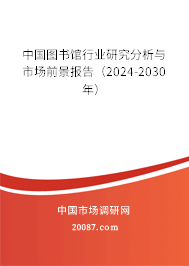 中国图书馆行业研究分析与市场前景报告（2024-2030年）

中国市场调研网

20087.com